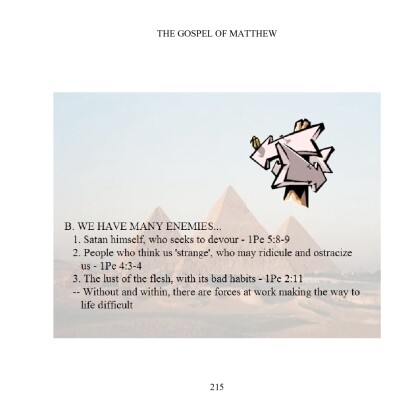 THE GOSPEL OF MATTHEW

B. WE HAVE MANY ENEMIES...

1. Satan himself, who seeks to devour - 1Pe 5:8-9

2. People who think us 'strange', who may ridicule and ostracize us - 1Pe 4:3-4

3. The lust of the flesh, with its bad habits - 1Pe 2:11

-- Without and within, there are forces at work making the way to life difficult

215